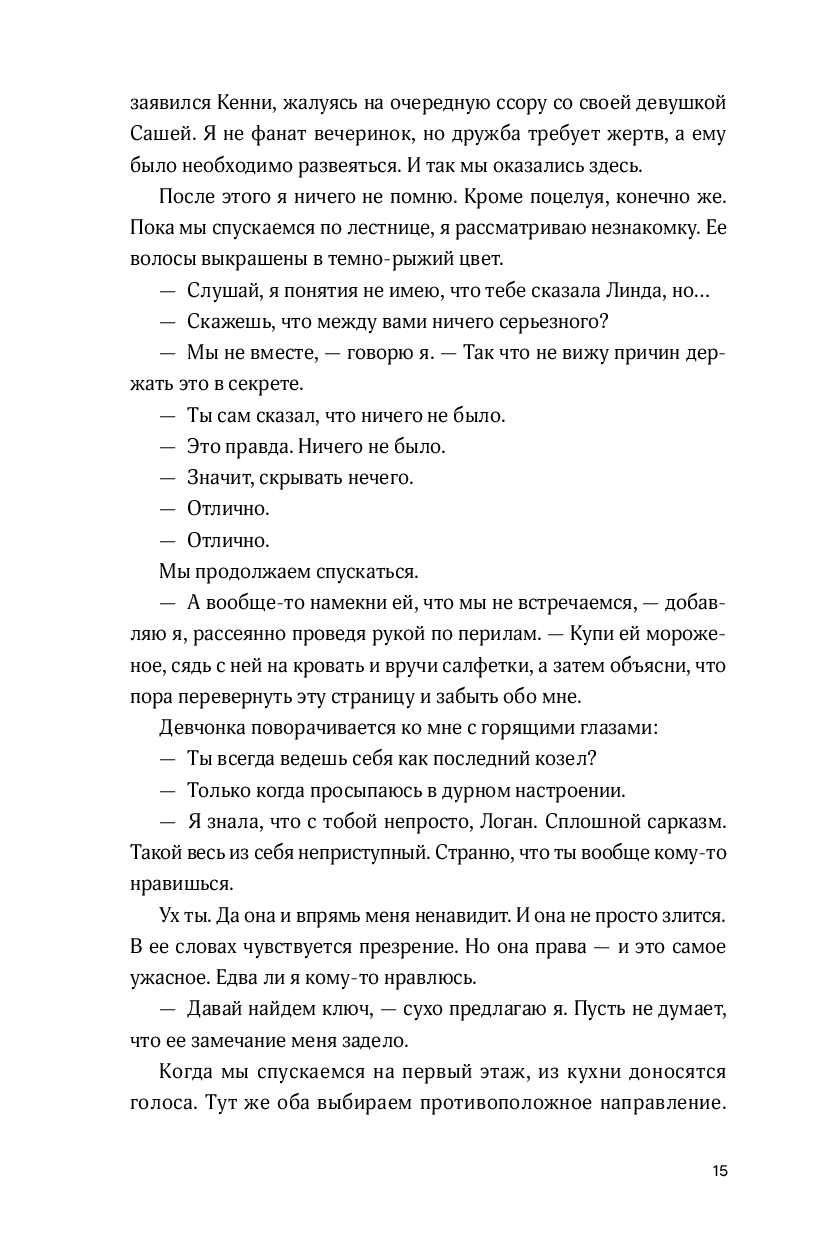 заявился Кенни, жалуясь на очередную ссору со своей девушкой Сашей. Я не фанат вечеринок, но дружба требует жертв, а ему было необходимо развеяться. И так мы оказались здесь.

После этого я ничего не помню. Кроме поцелуя, конечно же. Пока мы спускаемся по лестнице, я рассматриваю незнакомку. Ее волосы выкрашены в темно-рыжий цвет.

— Слушай, я понятия не имею, что тебе сказала Линда, но…

— Скажешь, что между вами ничего серьезного?

— Мы не вместе, — говорю я. — Так что не вижу причин держать это в секрете.

— Ты сам сказал, что ничего не было.

— Это правда. Ничего не было.

— Значит, скрывать нечего.

— Отлично.

— Отлично.

Мы продолжаем спускаться.

— А вообще-то намекни ей, что мы не встречаемся, — добавляю я, рассеянно проведя рукой по перилам. — Купи ей мороженое, сядь с ней на кровать и вручи салфетки, а затем объясни, что пора перевернуть эту страницу и забыть обо мне.

Девчонка поворачивается ко мне с горящими глазами:

— Ты всегда ведешь себя как последний козел?

— Только когда просыпаюсь в дурном настроении.

— Я знала, что с тобой непросто, Логан. Сплошной сарказм. Такой весь из себя неприступный. Странно, что ты вообще кому-то нравишься.

Ух ты. Да она и впрямь меня ненавидит. И она не просто злится. В ее словах чувствуется презрение. Но она права — и это самое ужасное. Едва ли я кому-то нравлюсь.

— Давай найдем ключ, — сухо предлагаю я. Пусть не думает, что ее замечание меня задело.

Когда мы спускаемся на первый этаж, из кухни доносятся голоса. Тут же оба выбираем противоположное направление.

15